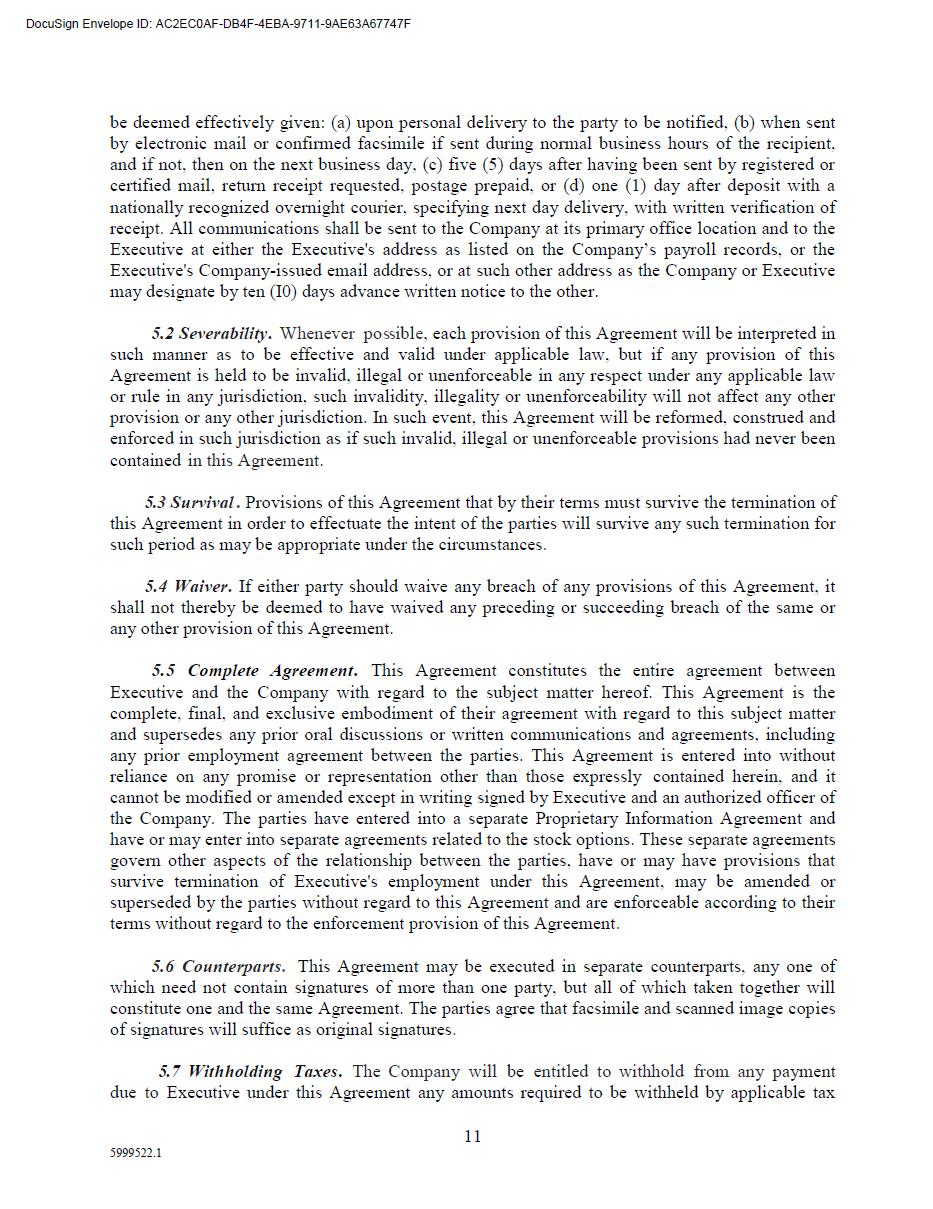 DocuSign Envelope ID: AC2EC0AF-DB4F-4EBA-9711-9AE63A67747F

be deemed effectively given: (a) upon personal delivery to the party to be notified, (b) when sent by electronic mail or confirmed facsimile if sent during normal business hours of the recipient, and if not, then on the next business day, (c) five (5) days after having been sent by registered or certified mail, return receipt requested, postage prepaid, or (d) one (1) day after deposit with a nationally recognized overnight courier, specifying next day delivery, with written verification of receipt. All communications shall be sent to the Company at its primary office location and to the Executive at either the Executive's address as listed on the Company's payroll records, or the Executive's Company-issued email address, or at such other address as the Company or Executive may designate by ten (I0) days advance written notice to the other.

5.2 Severability. Whenever possible, each provision of this Agreement will be interpreted in such manner as to be effective and valid under applicable law, but if any provision of this Agreement is held to be invalid, illegal or unenforceable in any respect under any applicable law or rule in any jurisdiction, such invalidity, illegality or unenforceability will not affect any other provision or any other jurisdiction. In such event, this Agreement will be reformed, construed and enforced in such jurisdiction as if such invalid, illegal or unenforceable provisions had never been contained in this Agreement.

5.3 Survival. Provisions of this Agreement that by their terms must survive the termination of this Agreement in order to effectuate the intent of the parties will survive any such termination for such period as may be appropriate under the circumstances.

5.4 Waiver. If either party should waive any breach of any provisions of this Agreement, it shall not thereby be deemed to have waived any preceding or succeeding breach of the same or any other provision of this Agreement.

5.5 Complete Agreement. This Agreement constitutes the entire agreement between Executive and the Company with regard to the subject matter hereof. This Agreement is the complete, final, and exclusive embodiment of their agreement with regard to this subject matter and supersedes any prior oral discussions or written communications and agreements, including any prior employment agreement between the parties. This Agreement is entered into without reliance on any promise or representation other than those expressly contained herein, and it cannot be modified or amended except in writing signed by Executive and an authorized officer of the Company. The parties have entered into a separate Proprietary Information Agreement and have or may enter into separate agreements related to the stock options. These separate agreements govern other aspects of the relationship between the parties, have or may have provisions that survive termination of Executive's employment under this Agreement, may be amended or superseded by the parties without regard to this Agreement and are enforceable according to their terms without regard to the enforcement provision of this Agreement.

5.6 Counterparts. This Agreement may be executed in separate counterparts, any one of which need not contain signatures of more than one party, but all of which taken together will constitute one and the same Agreement. The parties agree that facsimile and scanned image copies of signatures will suffice as original signatures.

5.7 Withholding Taxes. The Company will be entitled to withhold from any payment due to Executive under this Agreement any amounts required to be withheld by applicable tax

11

5999522.1